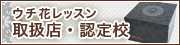 ウチ花レッスン
取扱店・認定校